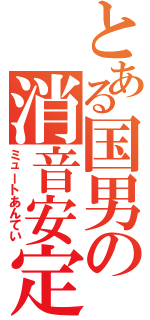 とある国男の
消音安定
ミュートあんてい